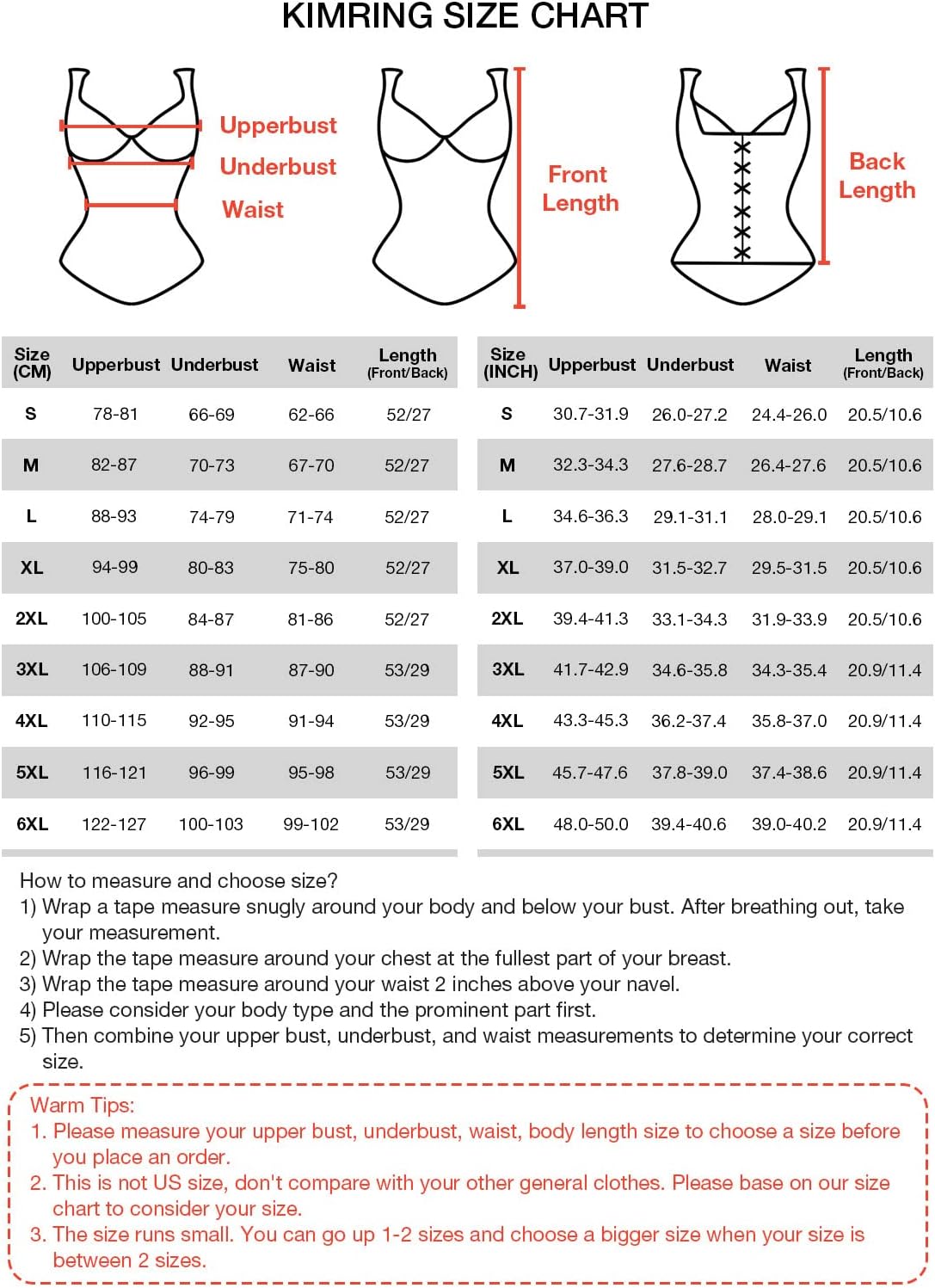 KIMRING SIZE CHART

Upperbust
Underbust
Waist

Front Length

Back Length

| Size (CM) | Upperbust | Underbust | Waist | Length (Front/Back) |
|---|---|---|---|---|
| S | 78-81 | 66-69 | 62-66 | 52/27 |
| M | 82-87 | 70-73 | 67-70 | 52/27 |
| L | 88-93 | 74-79 | 71-74 | 52/27 |
| XL | 94-99 | 80-83 | 75-80 | 52/27 |
| 2XL | 100-105 | 84-87 | 81-86 | 52/27 |
| 3XL | 106-109 | 88-91 | 87-90 | 53/29 |
| 4XL | 110-115 | 92-95 | 91-94 | 53/29 |
| 5XL | 116-121 | 96-99 | 95-98 | 53/29 |
| 6XL | 122-127 | 100-103 | 99-102 | 53/29 |

| Size (INCH) | Upperbust | Underbust | Waist | Length (Front/Back) |
|---|---|---|---|---|
| S | 30.7-31.9 | 26.0-27.2 | 24.4-26.0 | 20.5/10.6 |
| M | 32.3-34.3 | 27.6-28.7 | 26.4-27.6 | 20.5/10.6 |
| L | 34.6-36.3 | 29.1-31.1 | 28.0-29.1 | 20.5/10.6 |
| XL | 37.0-39.0 | 31.5-32.7 | 29.5-31.5 | 20.5/10.6 |
| 2XL | 39.4-41.3 | 33.1-34.3 | 31.9-33.9 | 20.5/10.6 |
| 3XL | 41.7-42.9 | 34.6-35.8 | 34.3-35.4 | 20.9/11.4 |
| 4XL | 43.3-45.3 | 36.2-37.4 | 35.8-37.0 | 20.9/11.4 |
| 5XL | 45.7-47.6 | 37.8-39.0 | 37.4-38.6 | 20.9/11.4 |
| 6XL | 48.0-50.0 | 39.4-40.6 | 39.0-40.2 | 20.9/11.4 |

How to measure and choose size?
1) Wrap a tape measure snugly around your body and below your bust. After breathing out, take your measurement.
2) Wrap the tape measure around your chest at the fullest part of your breast.
3) Wrap the tape measure around your waist 2 inches above your navel.
4) Please consider your body type and the prominent part first.
5) Then combine your upper bust, underbust, and waist measurements to determine your correct size.

Warm Tips:
1. Please measure your upper bust, underbust, waist, body length size to choose a size before you place an order.
2. This is not US size, don't compare with your other general clothes. Please base on our size chart to consider your size.
3. The size runs small. You can go up 1-2 sizes and choose a bigger size when your size is between 2 sizes.